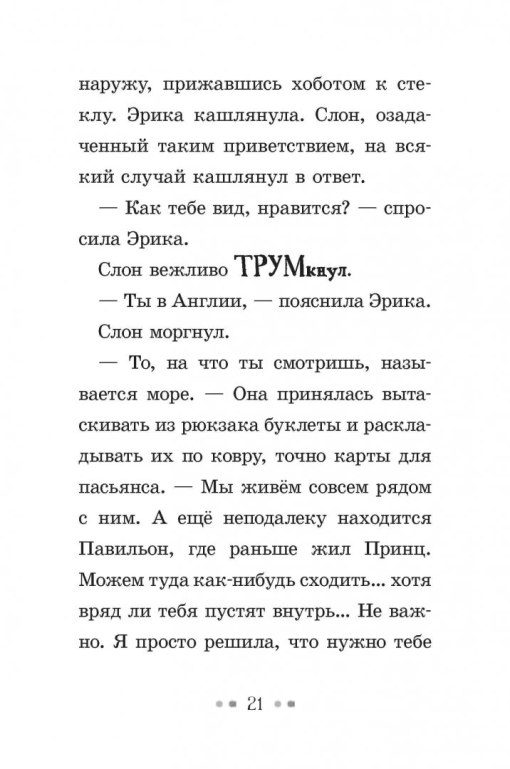 наружу, прижавшись хоботом к стеклу. Эрика кашлянула. Слон, озадаченный таким приветствием, на всякий случай кашлянул в ответ.

— Как тебе вид, нравится? — спросила Эрика.

Слон вежливо ТРУМкнул.

— Ты в Англии, — пояснила Эрика.

Слон моргнул.

— То, на что ты смотришь, называется море. — Она принялась вытаскивать из рюкзака буклеты и раскладывать их по ковру, точно карты для пасьянса. — Мы живём совсем рядом с ним. А ещё неподалеку находится Павильон, где раньше жил Принц. Можем туда как-нибудь сходить... хотя вряд ли тебя пустят внутрь... Не важно. Я просто решила, что нужно тебе

21